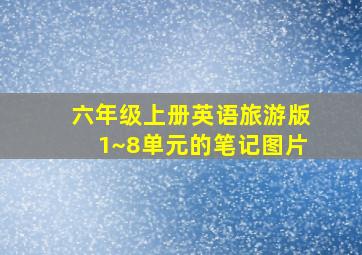 六年级上册英语旅游版
1~8单元的笔记图片